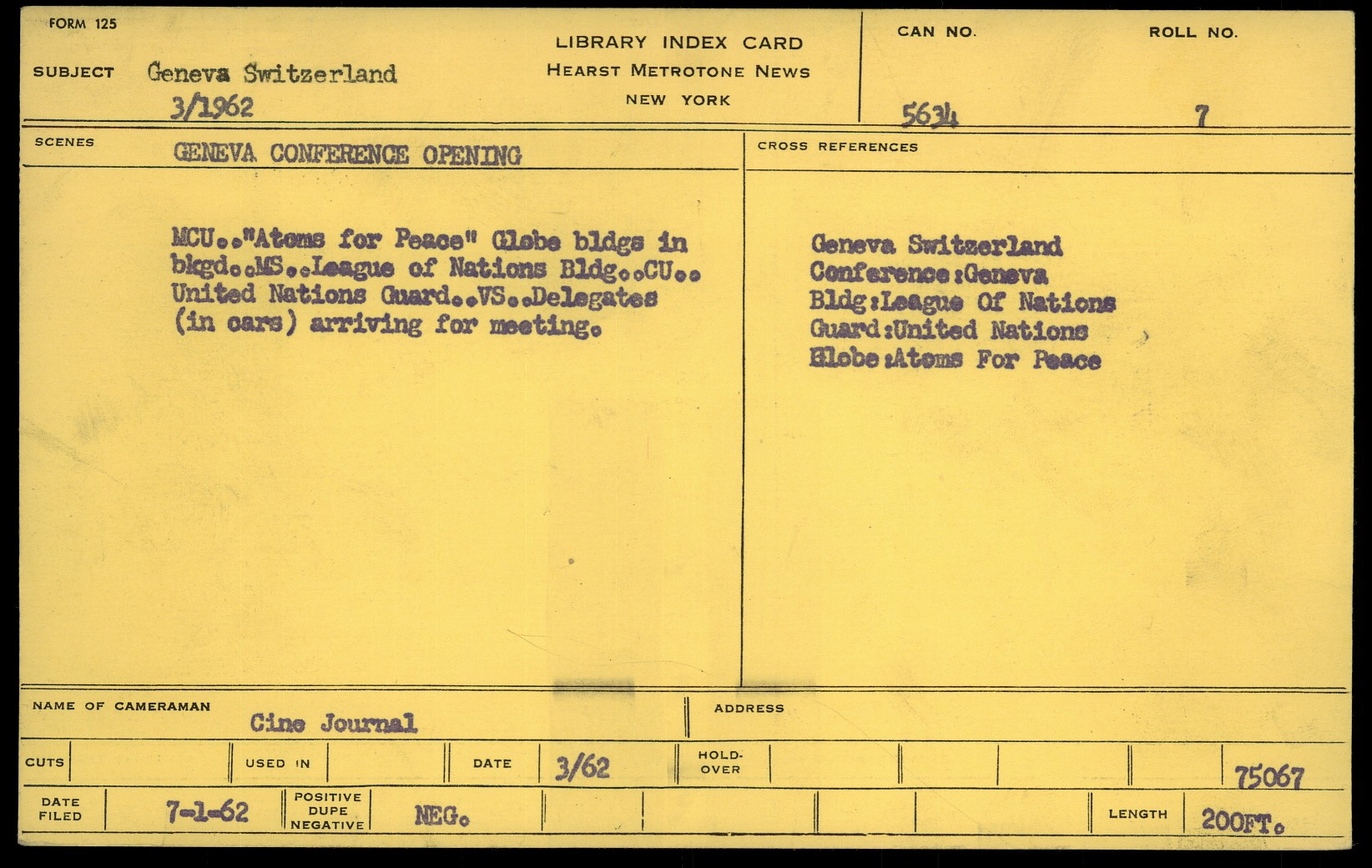 FORM 125

SUBJECT Geneva Switzerland
3/1962

LIBRARY INDEX CARD
HEARST METROTONE NEWS
NEW YORK

CAN NO.
5634

ROLL NO.
7

SCENES
GENEVA CONFERENCE OPENING

MCU.."Atoms for Peace" Globe bldgs in bkgd..MS..League of Nations Bldg..CU.. United Nations Guard..VS..Delegates (in cars) arriving for meeting.

CROSS REFERENCES

Geneva Switzerland
Conference:Geneva
Bldg:League Of Nations
Guard:United Nations
Globe:Atoms For Peace

NAME OF CAMERAMAN
Cine Journal

ADDRESS

CUTS
USED IN
DATE 3/62
HOLD-OVER
75067

DATE FILED 7-1-62
POSITIVE DUPE NEGATIVE
NEG.
LENGTH 200FT.